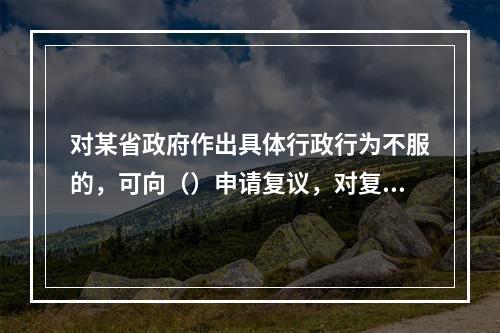 对某省政府作出具体行政行为不服的，可向（）申请复议，对复...